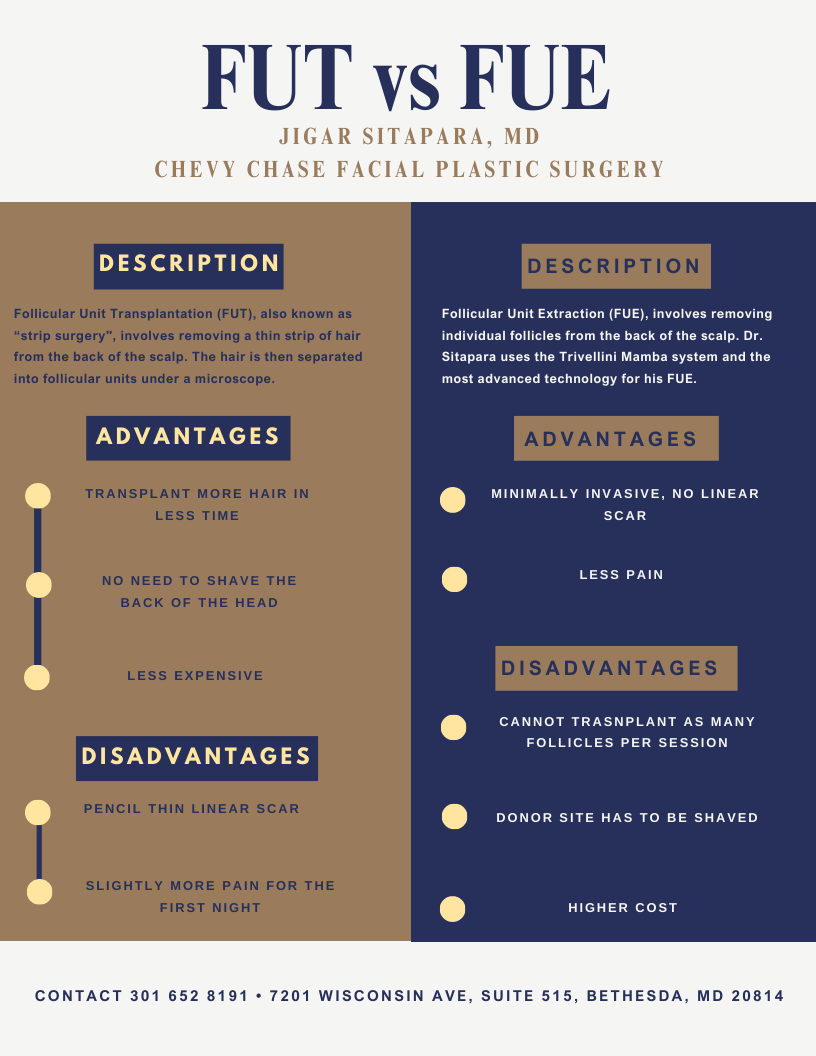 FUT vs FUE

JIGAR SITAPARA, MD
CHEVY CHASE FACIAL PLASTIC SURGERY

DESCRIPTION

Follicular Unit Transplantation (FUT), also known as "strip surgery", involves removing a thin strip of hair from the back of the scalp. The hair is then separated into follicular units under a microscope.

ADVANTAGES

TRANSPLANT MORE HAIR IN LESS TIME

NO NEED TO SHAVE THE BACK OF THE HEAD

LESS EXPENSIVE

DISADVANTAGES

PENCIL THIN LINEAR SCAR

SLIGHTLY MORE PAIN FOR THE FIRST NIGHT

DESCRIPTION

Follicular Unit Extraction (FUE), involves removing individual follicles from the back of the scalp. Dr. Sitapara uses the Trivellini Mamba system and the most advanced technology for his FUE.

ADVANTAGES

MINIMALLY INVASIVE, NO LINEAR SCAR

LESS PAIN

DISADVANTAGES

CANNOT TRASNPLANT AS MANY FOLLICLES PER SESSION

DONOR SITE HAS TO BE SHAVED

HIGHER COST

CONTACT 301 652 8191 • 7201 WISCONSIN AVE, SUITE 515, BETHESDA, MD 20814